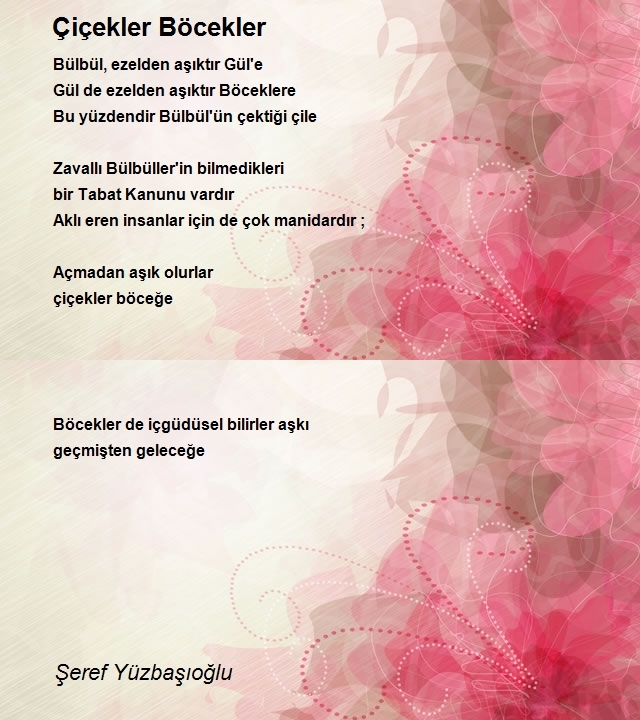 Çiçekler Böcekler

Bülbül, ezelden aşıktır Gül'e
Gül de ezelden aşıktır Böceklere
Bu yüzdendir Bülbül'ün çektiği çile

Zavallı Bülbüller'in bilmedikleri
bir Tabat Kanunu vardır
Aklı eren insanlar için de çok manidardır ;

Açmadan aşık olurlar
çiçekler böceğe

Böcekler de içgüdüsel bilirler aşkı
geçmişten geleceğe

Şeref Yüzbaşıoğlu